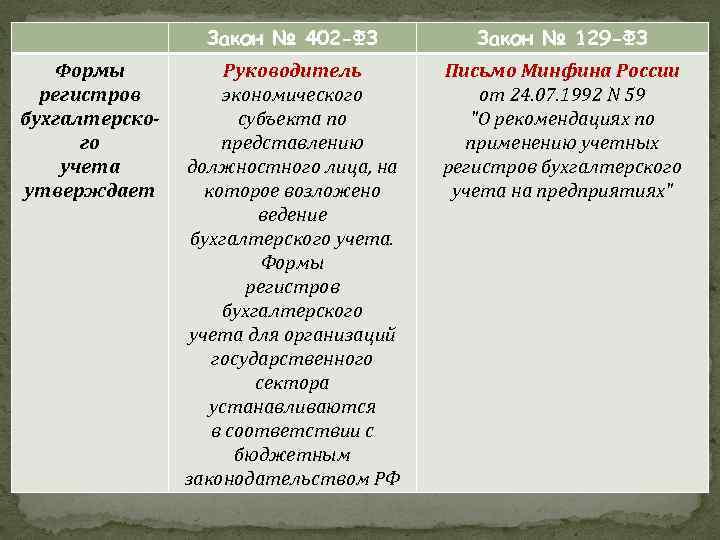 |  | Закон № 402-ФЗ | Закон № 129-ФЗ |
|---|---|---|
| Формы регистров бухгалтерского учета утверждает | Руководитель экономического субъекта по представлению должностного лица, на которое возложено ведение бухгалтерского учета. Формы регистров бухгалтерского учета для организаций государственного сектора устанавливаются в соответствии с бюджетным законодательством РФ | Письмо Минфина России от 24.07.1992 N 59 "О рекомендациях по применению учетных регистров бухгалтерского учета на предприятиях" |